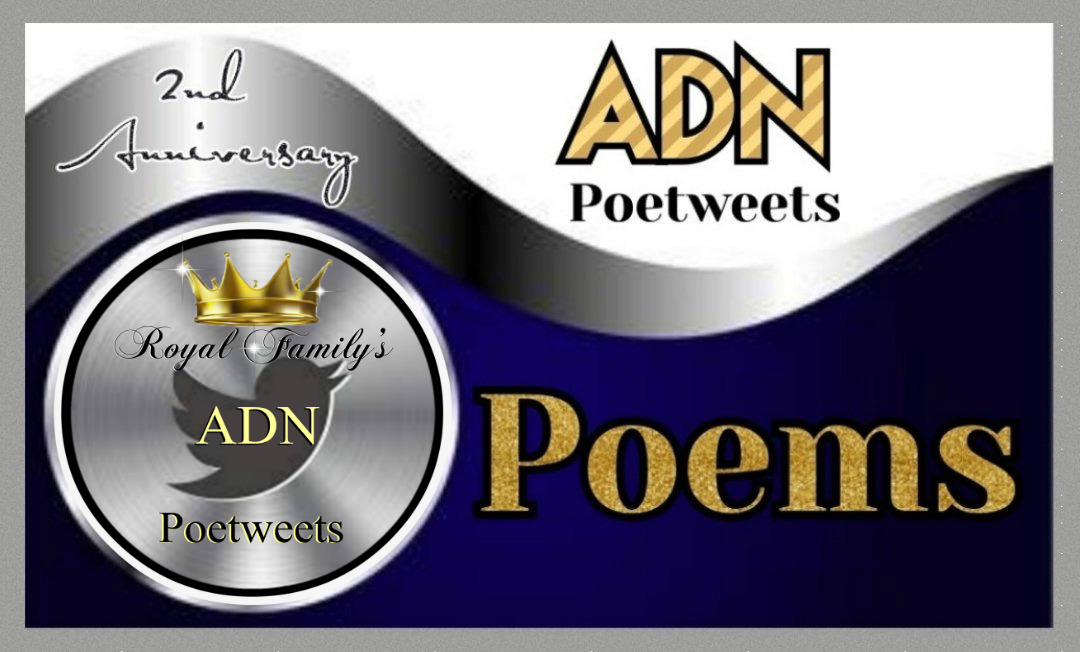 2nd Anniversary

ADN
Poetweets

Royal Family's
ADN
Poetweets

Poems